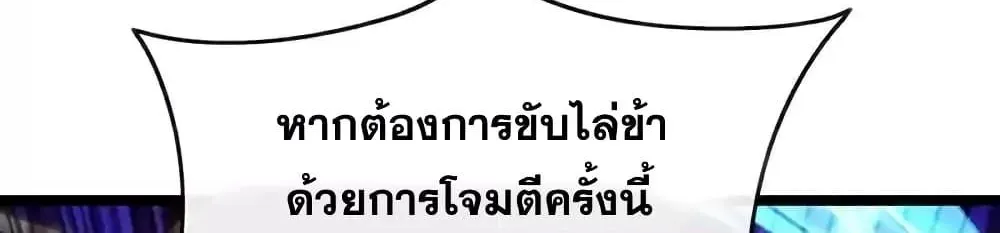 หากต้องการขับไล่ข้า
ด้วยการโจมตีครั้งนี้